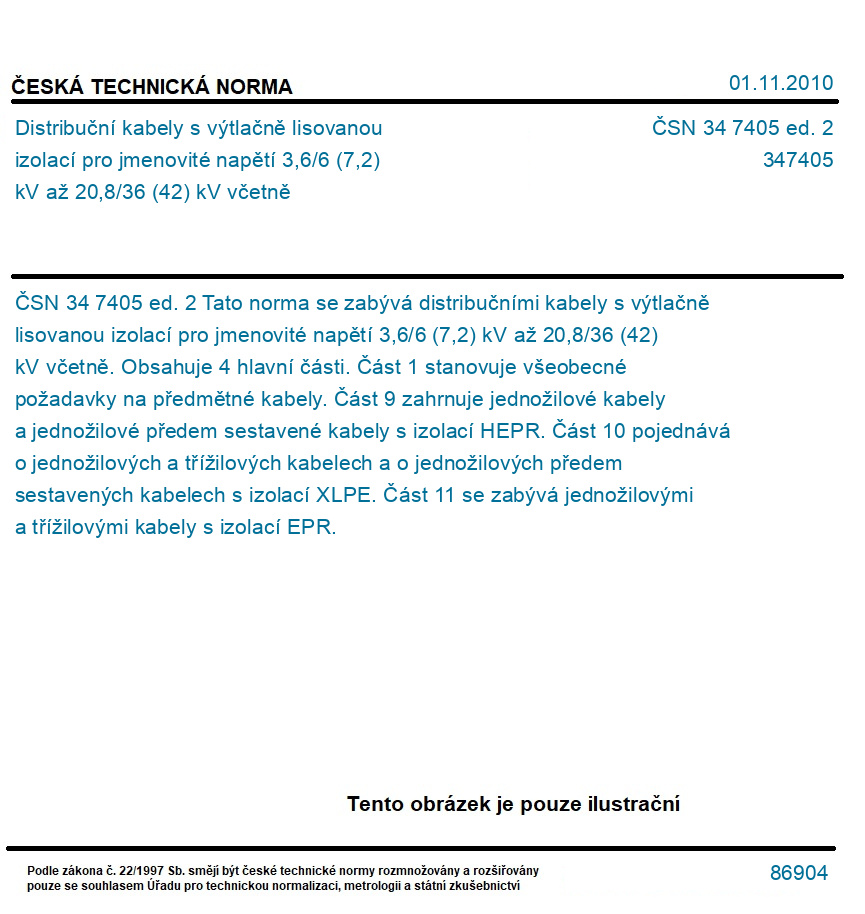 ČESKÁ TECHNICKÁ NORMA

01.11.2010

Distribuční kabely s výtlačně lisovanou izolací pro jmenovité napětí 3,6/6 (7,2) kV až 20,8/36 (42) kV včetně

ČSN 34 7405 ed. 2
347405

ČSN 34 7405 ed. 2 Tato norma se zabývá distribučními kabely s výtlačně lisovanou izolací pro jmenovité napětí 3,6/6 (7,2) kV až 20,8/36 (42) kV včetně. Obsahuje 4 hlavní části. Část 1 stanovuje všeobecné požadavky na předmětné kabely. Část 9 zahrnuje jednožilové kabely a jednožilové předem sestavené kabely s izolací HEPR. Část 10 pojednává o jednožilových a třížilových kabelech a o jednožilových předem sestavených kabelech s izolací XLPE. Část 11 se zabývá jednožilovými a třížilovými kabely s izolací EPR.

Tento obrázek je pouze ilustrační

Podle zákona č. 22/1997 Sb. smějí být české technické normy rozmnožovány a rozšiřovány pouze se souhlasem Úřadu pro technickou normalizaci, metrologii a státní zkušebnictví

86904